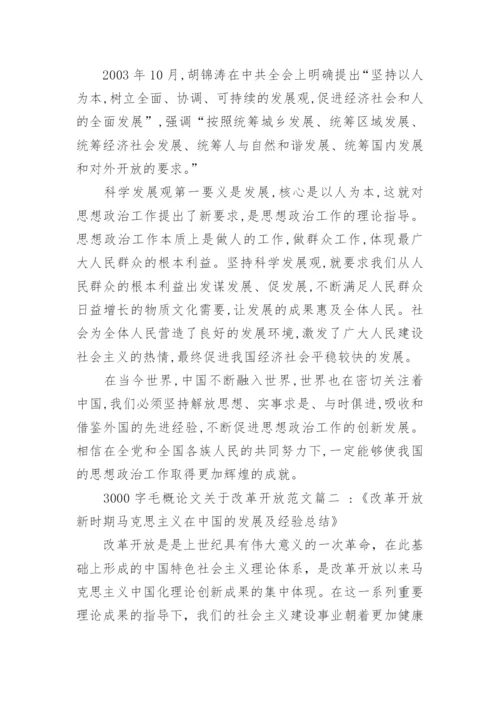 2003 年 10 月,胡锦涛在中共全会上明确提出“坚持以人为本,树立全面、协调、可持续的发展观,促进经济社会和人的全面发展”,强调“按照统筹城乡发展、统筹区域发展、统筹经济社会发展、统筹人与自然和谐发展、统筹国内发展和对外开放的要求。”

科学发展观第一要义是发展,核心是以人为本,这就对思想政治工作提出了新要求,是思想政治工作的理论指导。思想政治工作本质上是做人的工作,做群众工作,体现最广大人民群众的根本利益。坚持科学发展观,就要求我们从人民群众的根本利益出发谋发展、促发展,不断满足人民群众日益增长的物质文化需要,让发展的成果惠及全体人民。社会为全体人民营造了良好的发展环境,激发了广大人民建设社会主义的热情,最终促进我国经济社会平稳较快的发展。

在当今世界,中国不断融入世界,世界也在密切关注着中国,我们必须坚持解放思想、实事求是、与时俱进,吸收和借鉴外国的先进经验,不断促进思想政治工作的创新发展。相信在全党和全国各族人民的共同努力下,一定能够使我国的思想政治工作取得更加辉煌的成就。

3000 字毛概论文关于改革开放范文篇二 :《改革开放新时期马克思主义在中国的发展及经验总结》

改革开放是是上世纪具有伟大意义的一次革命,在此基础上形成的中国特色社会主义理论体系,是改革开放以来马克思主义中国化理论创新成果的集中体现。在这一系列重要理论成果的指导下,我们的社会主义建设事业朝着更加健康